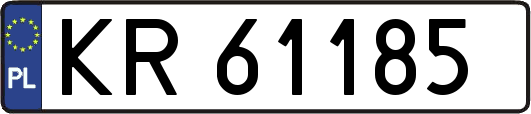 PL

KR 61185